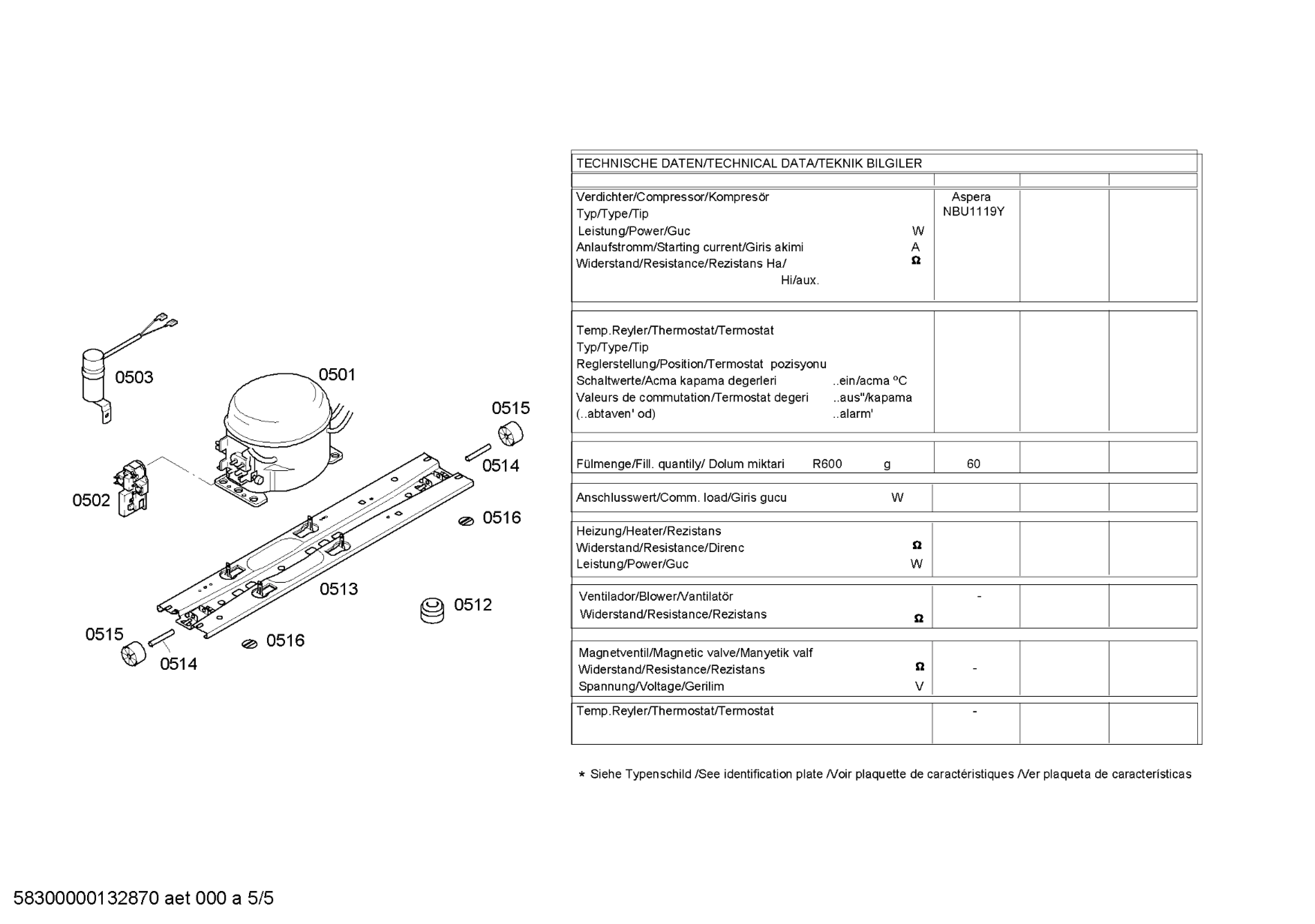 0503

0501

0515

0514

0502

0516

0513

0512

0515

0516

0514

TECHNISCHE DATEN/TECHNICAL DATA/TEKNIK BILGILER

| | | | |
|---|---|---|---|
| Verdichter/Compressor/Kompresör<br>Typ/Type/Tip<br>Leistung/Power/Guc W<br>Anlaufstromm/Starting current/Giris akimi A<br>Widerstand/Resistance/Rezistans Ha/ Ω<br>Hi/aux. | Aspera<br>NBU1119Y | | |
| Temp.Reyler/Thermostat/Termostat<br>Typ/Type/Tip<br>Reglerstellung/Position/Termostat pozisyonu<br>Schaltwerte/Acma kapama degerleri ..ein/acma ºC<br>Valeurs de commutation/Termostat degeri ..aus"/kapama<br>(..abtaven' od) ..alarm' | | | |
| Fülmenge/Fill. quantily/ Dolum miktari R600 g | 60 | | |
| Anschlusswert/Comm. load/Giris gucu W | | | |
| Heizung/Heater/Rezistans<br>Widerstand/Resistance/Direnc Ω<br>Leistung/Power/Guc W | | | |
| Ventilador/Blower/Vantilatör<br>Widerstand/Resistance/Rezistans Ω | - | | |
| Magnetventil/Magnetic valve/Manyetik valf<br>Widerstand/Resistance/Rezistans Ω<br>Spannung/Voltage/Gerilim V | - | | |
| Temp.Reyler/Thermostat/Termostat | - | | |

* Siehe Typenschild /See identification plate /Voir plaquette de caractéristiques /Ver plaqueta de características

58300000132870 aet 000 a 5/5